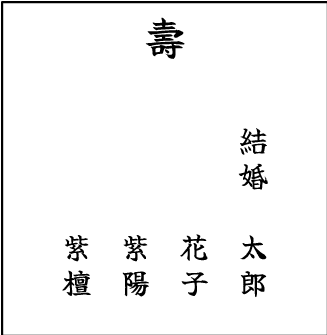 壽

結婚

太郎

花子

紫陽

紫檀